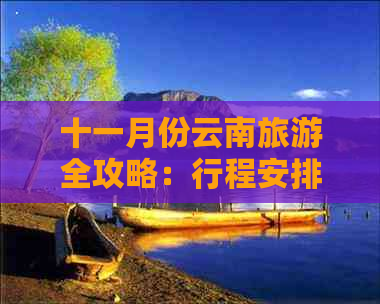 十一月份云南旅游全攻略：行程安排